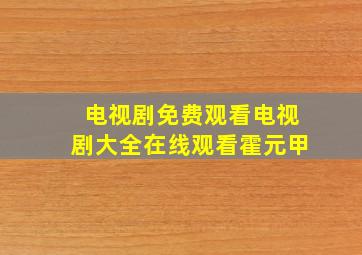 电视剧免费观看电视剧大全在线观看霍元甲